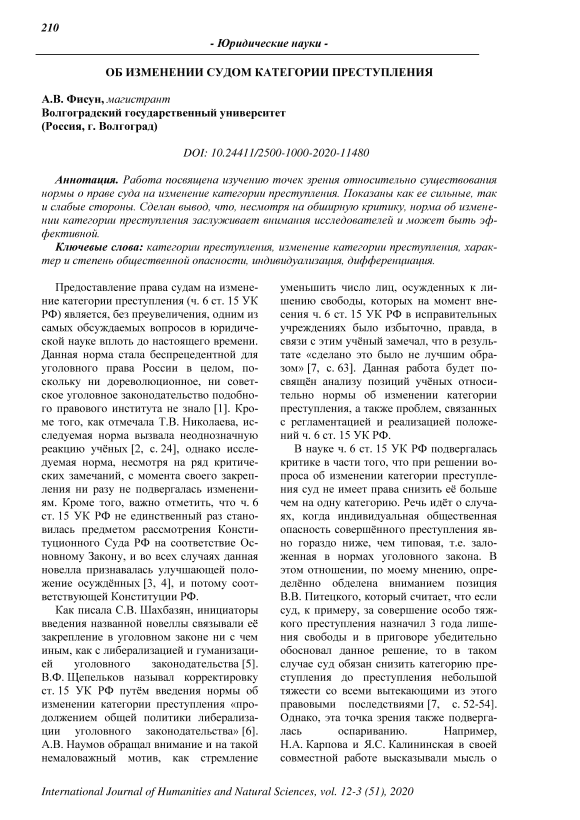 210

- Юридические науки -

ОБ ИЗМЕНЕНИИ СУДОМ КАТЕГОРИИ ПРЕСТУПЛЕНИЯ

А.В. Фисун, магистрант
Волгоградский государственный университет
(Россия, г. Волгоград)

DOI: 10.24411/2500-1000-2020-11480

Аннотация. Работа посвящена изучению точек зрения относительно существования нормы о праве суда на изменение категории преступления. Показаны как ее сильные, так и слабые стороны. Сделан вывод, что, несмотря на обширную критику, норма об изменении категории преступления заслуживает внимания исследователей и может быть эффективной.

Ключевые слова: категории преступления, изменение категории преступления, характер и степень общественной опасности, индивидуализация, дифференциация.

Предоставление права судам на изменение категории преступления (ч. 6 ст. 15 УК РФ) является, без преувеличения, одним из самых обсуждаемых вопросов в юридической науке вплоть до настоящего времени. Данная норма стала беспрецедентной для уголовного права России в целом, поскольку ни дореволюционное, ни советское уголовное законодательство подобного правового института не знало [1]. Кроме того, как отмечала Т.В. Николаева, исследуемая норма вызвала неоднозначную реакцию учёных [2, с. 24], однако исследуемая норма, несмотря на ряд критических замечаний, с момента своего закрепления ни разу не подвергалась изменениям. Кроме того, важно отметить, что ч. 6 ст. 15 УК РФ не единственный раз становилась предметом рассмотрения Конституционного Суда РФ на соответствие Основному Закону, и во всех случаях данная новелла признавалась улучшающей положение осуждённых [3, 4], и потому соответствующей Конституции РФ.

Как писала С.В. Шахбазян, инициаторы введения названной новеллы связывали её закрепление в уголовном законе ни с чем иным, как с либерализацией и гуманизацией уголовного законодательства [5]. В.Ф. Щепельков называл корректировку ст. 15 УК РФ путём введения нормы об изменении категории преступления «продолжением общей политики либерализации уголовного законодательства» [6]. А.В. Наумов обращал внимание и на такой немаловажный мотив, как стремление уменьшить число лиц, осужденных к лишению свободы, которых на момент внесения ч. 6 ст. 15 УК РФ в исправительных учреждениях было избыточно, правда, в связи с этим учёный замечал, что в результате «сделано это было не лучшим образом» [7, с. 63]. Данная работа будет посвящён анализу позиций учёных относительно нормы об изменении категории преступления, а также проблем, связанных с регламентацией и реализацией положений ч. 6 ст. 15 УК РФ.

В науке ч. 6 ст. 15 УК РФ подвергалась критике в части того, что при решении вопроса об изменении категории преступления суд не имеет права снизить её больше чем на одну категорию. Речь идёт о случаях, когда индивидуальная общественная опасность совершённого преступления явно гораздо ниже, чем типовая, т.е. заложенная в нормах уголовного закона. В этом отношении, по моему мнению, определённо обделена вниманием позиция В.В. Питецкого, который считает, что если суд, к примеру, за совершение особо тяжкого преступления назначил 3 года лишения свободы и в приговоре убедительно обосновал данное решение, то в таком случае суд обязан снизить категорию преступления до преступления небольшой тяжести со всеми вытекающими из этого правовыми последствиями [7, с. 52-54]. Однако, эта точка зрения также подвергалась оспариванию. Например, Н.А. Карпова и Я.С. Калининская в своей совместной работе высказывали мысль о

International Journal of Humanities and Natural Sciences, vol. 12-3 (51), 2020